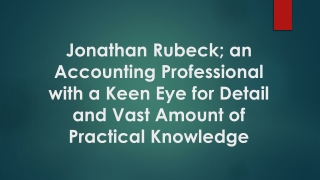 Jonathan Rubeck; an Accounting Professional with a Keen Eye for Detail and Vast Amount of Practical Knowledge